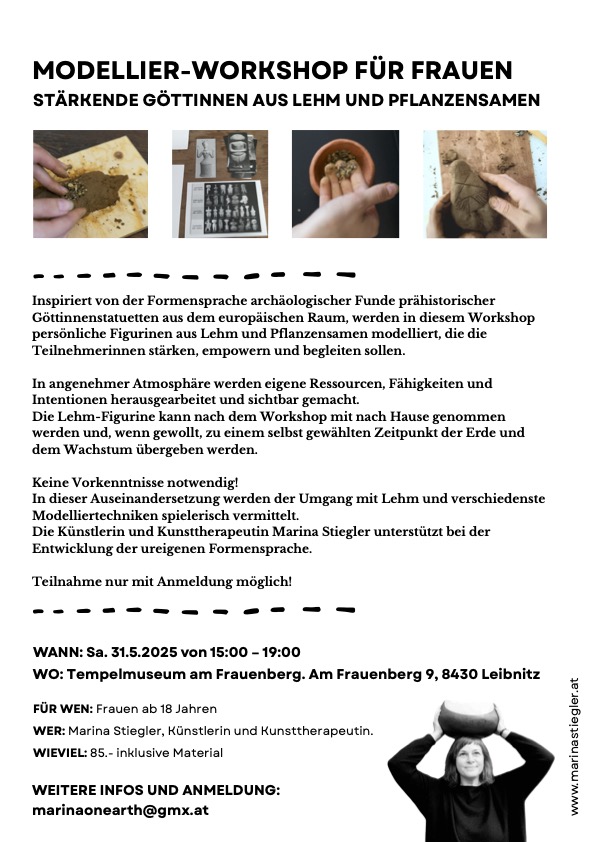 MODELLIER-WORKSHOP FÜR FRAUEN
STÄRKENDE GÖTTINNEN AUS LEHM UND PFLANZENSAMEN

Inspiriert von der Formensprache archäologischer Funde prähistorischer Göttinnenstatuetten aus dem europäischen Raum, werden in diesem Workshop persönliche Figurinen aus Lehm und Pflanzensamen modelliert, die die Teilnehmerinnen stärken, empowern und begleiten sollen.

In angenehmer Atmosphäre werden eigene Ressourcen, Fähigkeiten und Intentionen herausgearbeitet und sichtbar gemacht.
Die Lehm-Figurine kann nach dem Workshop mit nach Hause genommen werden und, wenn gewollt, zu einem selbst gewählten Zeitpunkt der Erde und dem Wachstum übergeben werden.

Keine Vorkenntnisse notwendig!
In dieser Auseinandersetzung werden der Umgang mit Lehm und verschiedenste Modelliertechniken spielerisch vermittelt.
Die Künstlerin und Kunsttherapeutin Marina Stiegler unterstützt bei der Entwicklung der ureigenen Formensprache.

Teilnahme nur mit Anmeldung möglich!

WANN: Sa. 31.5.2025 von 15:00 – 19:00
WO: Tempelmuseum am Frauenberg. Am Frauenberg 9, 8430 Leibnitz

FÜR WEN: Frauen ab 18 Jahren
WER: Marina Stiegler, Künstlerin und Kunsttherapeutin.
WIEVIEL: 85.- inklusive Material

WEITERE INFOS UND ANMELDUNG:
marinaonearth@gmx.at

www.marinastiegler.at